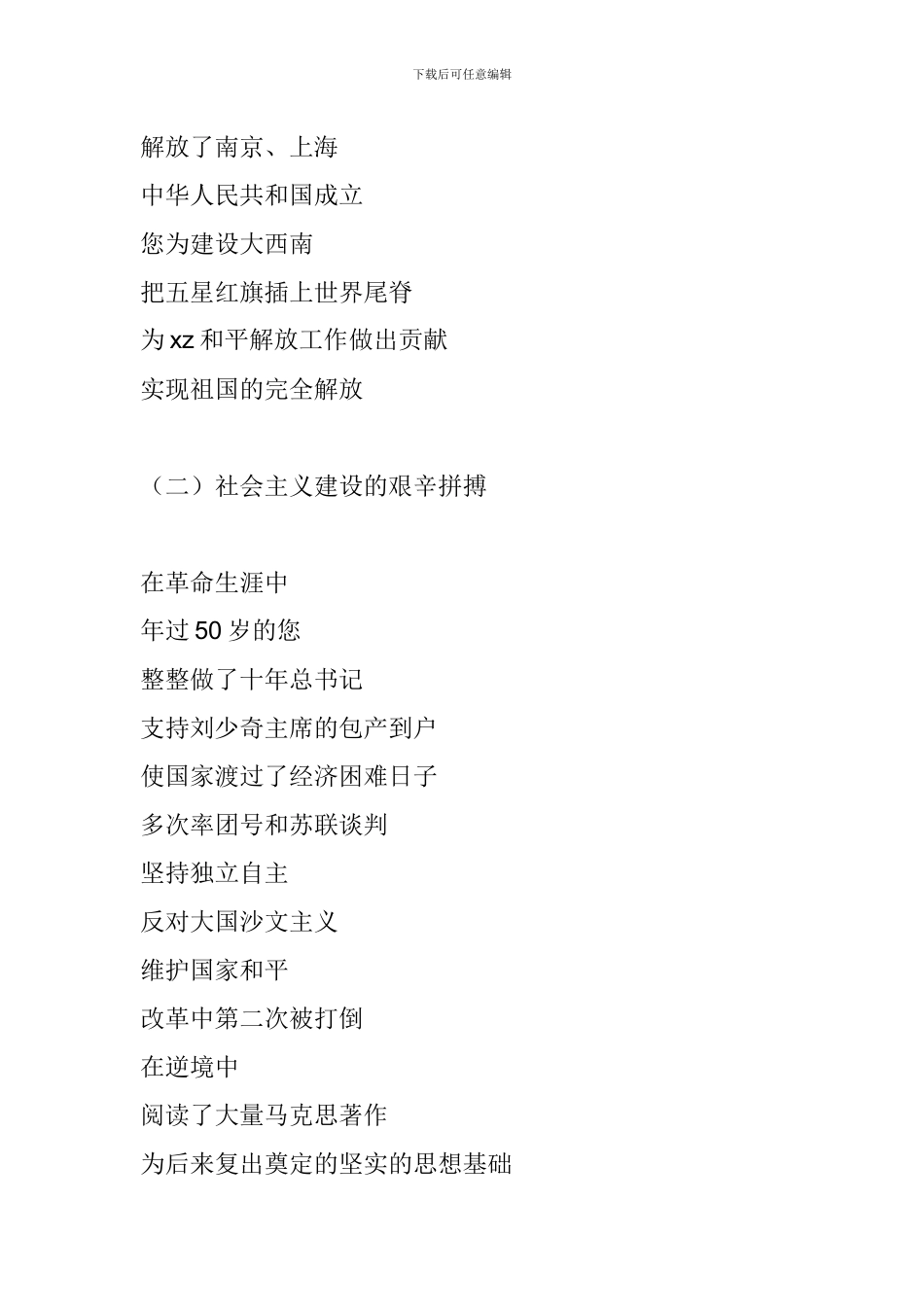 下载后可任意编辑

解放了南京、上海
中华人民共和国成立
您为建设大西南
把五星红旗插上世界尾脊
为 xz 和平解放工作做出贡献
实现祖国的完全解放

（二）社会主义建设的艰辛拼搏

在革命生涯中
年过 50 岁的您
整整做了十年总书记
支持刘少奇主席的包产到户
使国家渡过了经济困难日子
多次率团号和苏联谈判
坚持独立自主
反对大国沙文主义
维护国家和平
改革中第二次被打倒
在逆境中
阅读了大量马克思著作
为后来复出奠定的坚实的思想基础